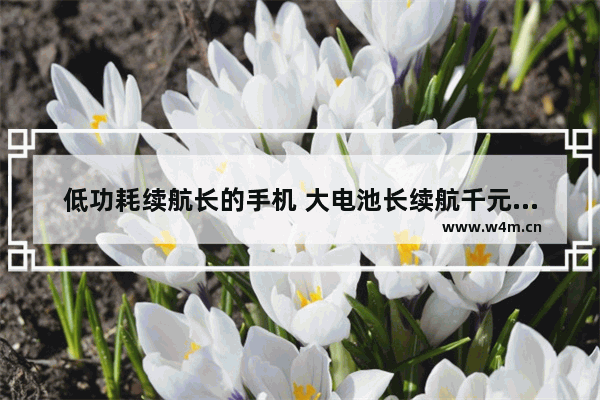 低功耗续航长的手机 大电池长续航千元...

www.w4m.cn